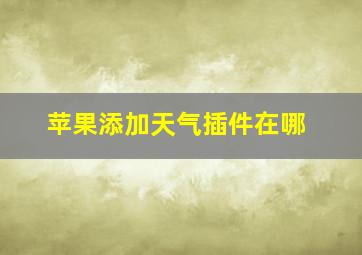 苹果添加天气插件在哪